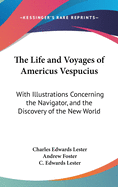 •KESSINGER'S RARE REPRINTS•

The Life and Voyages of Americus Vespucius

With Illustrations Concerning the Navigator, and the Discovery of the New World

Charles Edwards Lester
Andrew Foster
C. Edwards Lester